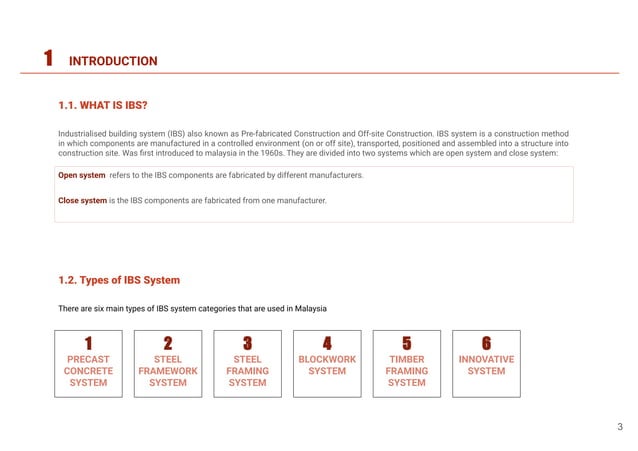 1 INTRODUCTION

1.1. WHAT IS IBS?

Industrialised building system (IBS) also known as Pre-fabricated Construction and Off-site Construction. IBS system is a construction method in which components are manufactured in a controlled environment (on or off site), transported, positioned and assembled into a structure into construction site. Was first introduced to malaysia in the 1960s. They are divided into two systems which are open system and close system:

Open system refers to the IBS components are fabricated by different manufacturers.

Close system is the IBS components are fabricated from one manufacturer.

1.2. Types of IBS System

There are six main types of IBS system categories that are used in Malaysia

1 PRECAST CONCRETE SYSTEM

2 STEEL FRAMEWORK SYSTEM

3 STEEL FRAMING SYSTEM

4 BLOCKWORK SYSTEM

5 TIMBER FRAMING SYSTEM

6 INNOVATIVE SYSTEM

3